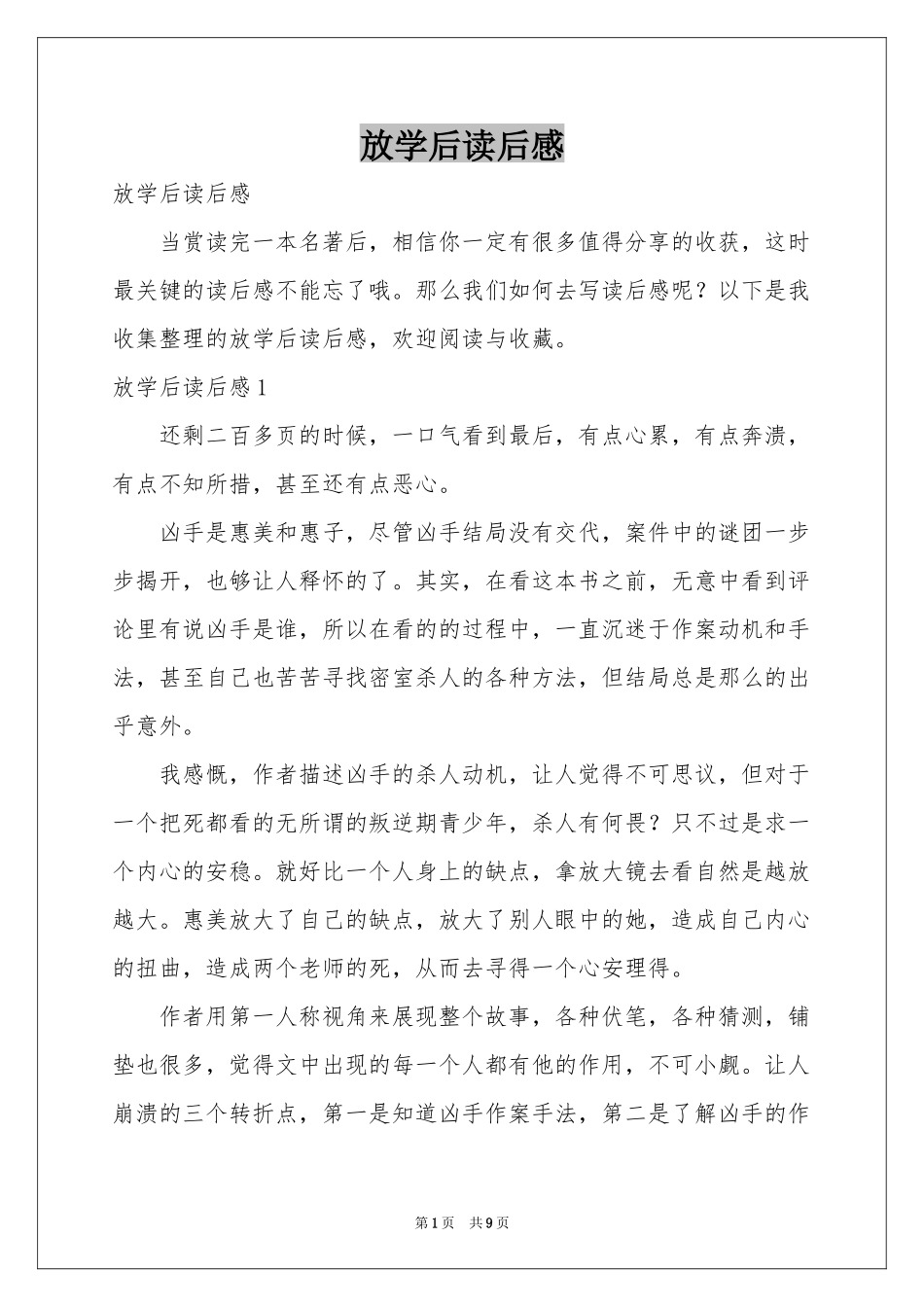 放学后读后感

放学后读后感

当赏读完一本名著后，相信你一定有很多值得分享的收获，这时最关键的读后感不能忘了哦。那么我们如何去写读后感呢？以下是我收集整理的放学后读后感，欢迎阅读与收藏。

放学后读后感1

还剩二百多页的时候，一口气看到最后，有点心累，有点奔溃，有点不知所措，甚至还有点恶心。

凶手是惠美和惠子，尽管凶手结局没有交代，案件中的谜团一步步揭开，也够让人释怀的了。其实，在看这本书之前，无意中看到评论里有说凶手是谁，所以在看的的过程中，一直沉迷于作案动机和手法，甚至自己也苦苦寻找密室杀人的各种方法，但结局总是那么的出乎意外。

我感慨，作者描述凶手的杀人动机，让人觉得不可思议，但对于一个把死都看的无所谓的叛逆期青少年，杀人有何畏？只不过是求一个内心的安稳。就好比一个人身上的缺点，拿放大镜去看自然是越放越大。惠美放大了自己的缺点，放大了别人眼中的她，造成自己内心的扭曲，造成两个老师的死，从而去寻得一个心安理得。

作者用第一人称视角来展现整个故事，各种伏笔，各种猜测，铺垫也很多，觉得文中出现的每一个人都有他的作用，不可小觑。让人崩溃的三个转折点，第一是知道凶手作案手法，第二是了解凶手的作

第1页 共9页